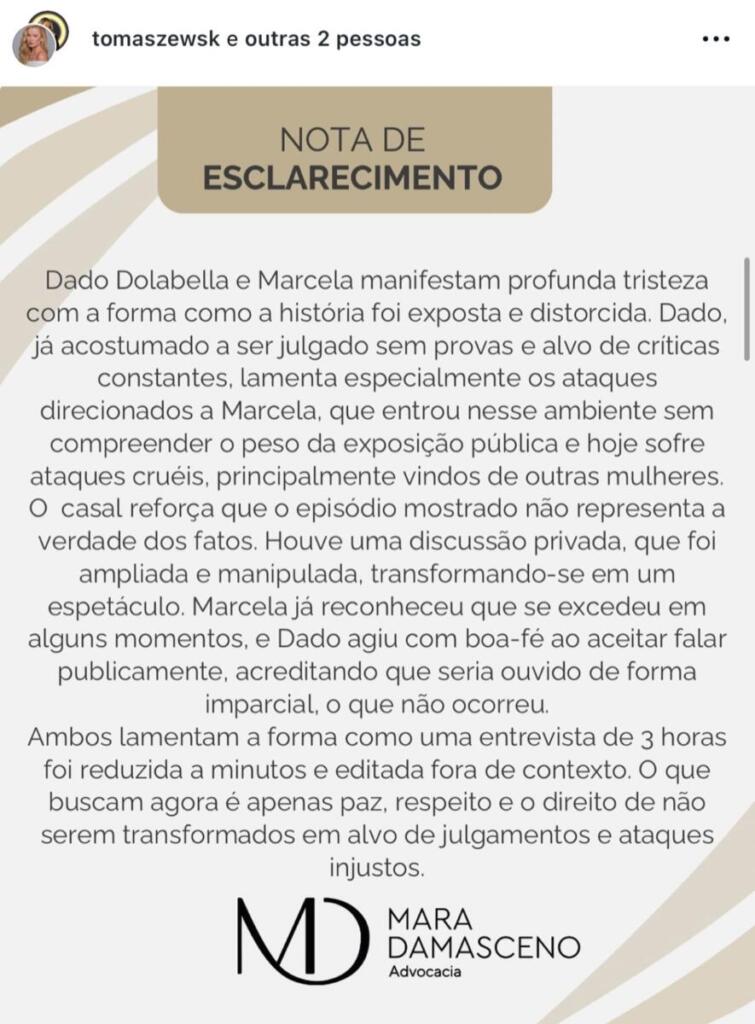 tomaszewsk e outras 2 pessoas

NOTA DE
ESCLARECIMENTO

Dado Dolabella e Marcela manifestam profunda tristeza com a forma como a história foi exposta e distorcida. Dado, já acostumado a ser julgado sem provas e alvo de críticas constantes, lamenta especialmente os ataques direcionados a Marcela, que entrou nesse ambiente sem compreender o peso da exposição pública e hoje sofre ataques cruéis, principalmente vindos de outras mulheres.
O casal reforça que o episódio mostrado não representa a verdade dos fatos. Houve uma discussão privada, que foi ampliada e manipulada, transformando-se em um espetáculo. Marcela já reconheceu que se excedeu em alguns momentos, e Dado agiu com boa-fé ao aceitar falar publicamente, acreditando que seria ouvido de forma imparcial, o que não ocorreu.
Ambos lamentam a forma como uma entrevista de 3 horas foi reduzida a minutos e editada fora de contexto. O que buscam agora é apenas paz, respeito e o direito de não serem transformados em alvo de julgamentos e ataques injustos.

MD
MARA
DAMASCENO
Advocacia